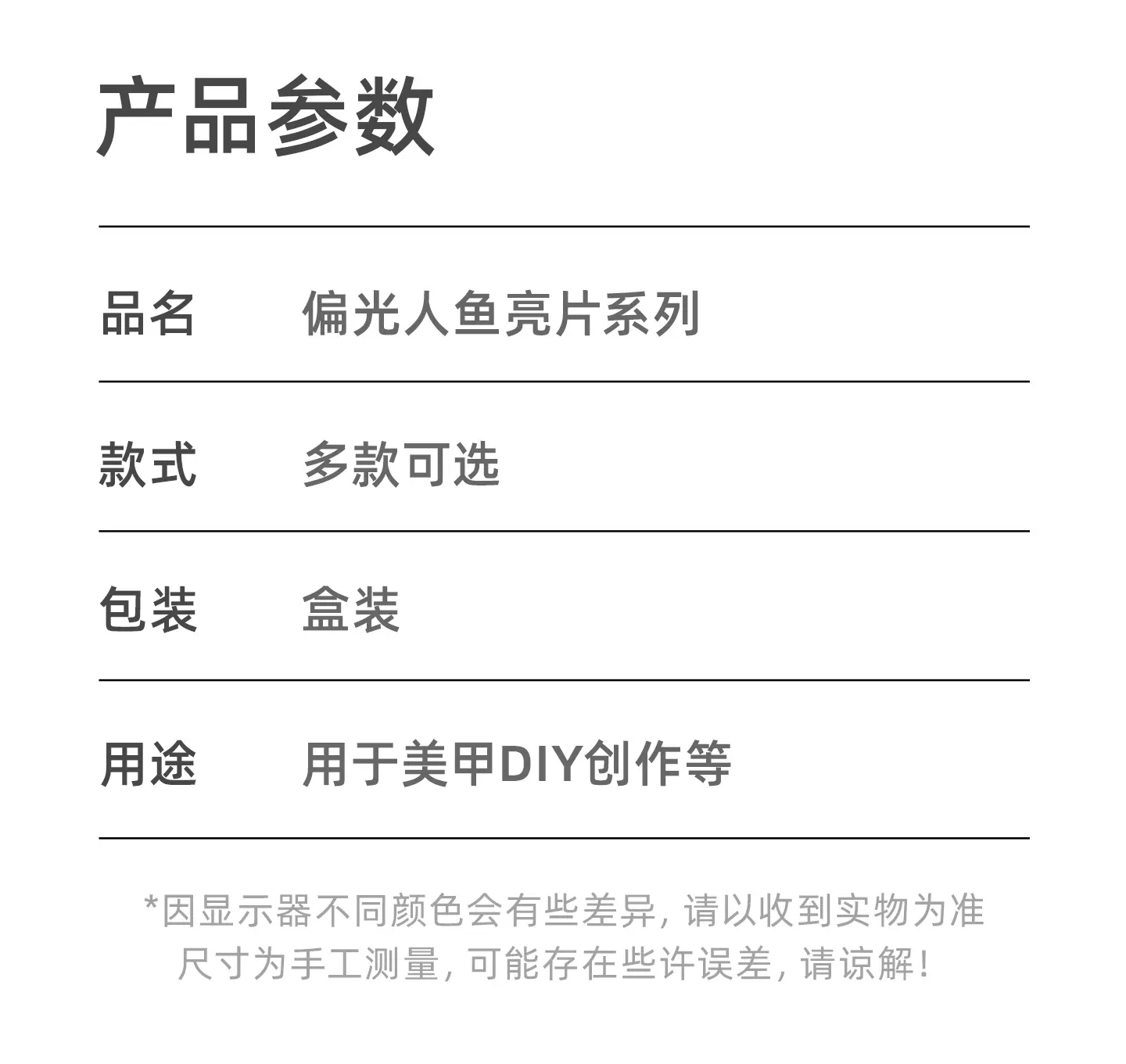 产品参数

品名 偏光人鱼亮片系列

款式 多款可选

包装 盒装

用途 用于美甲DIY创作等

*因显示器不同颜色会有些差异,请以收到实物为准
尺寸为手工测量,可能存在些许误差,请谅解!